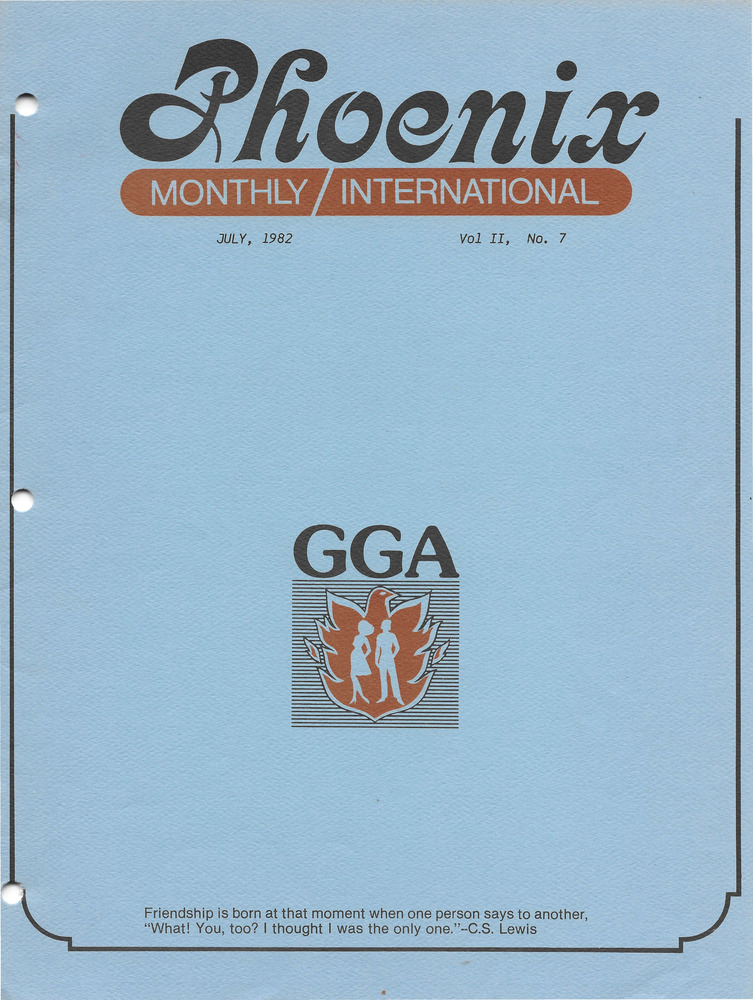 Phoenix
MONTHLY / INTERNATIONAL

JULY, 1982

Vol II, No. 7

GGA

Friendship is born at that moment when one person says to another, "What! You, too? I thought I was the only one."–C.S. Lewis